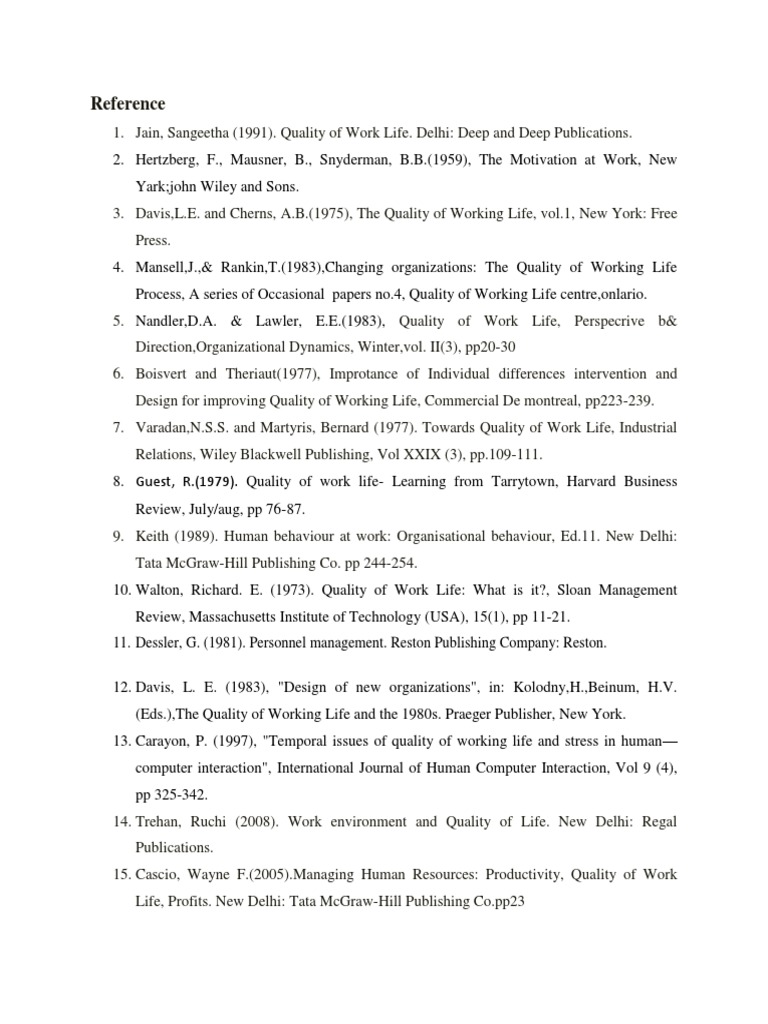 Reference

1. Jain, Sangeetha (1991). Quality of Work Life. Delhi: Deep and Deep Publications.
2. Hertzberg, F., Mausner, B., Snyderman, B.B.(1959), The Motivation at Work, New Yark;john Wiley and Sons.
3. Davis,L.E. and Cherns, A.B.(1975), The Quality of Working Life, vol.1, New York: Free Press.
4. Mansell,J.,& Rankin,T.(1983),Changing organizations: The Quality of Working Life Process, A series of Occasional papers no.4, Quality of Working Life centre,onlario.
5. Nandler,D.A. & Lawler, E.E.(1983), Quality of Work Life, Perspecrive b& Direction,Organizational Dynamics, Winter,vol. II(3), pp20-30
6. Boisvert and Theriaut(1977), Improtance of Individual differences intervention and Design for improving Quality of Working Life, Commercial De montreal, pp223-239.
7. Varadan,N.S.S. and Martyris, Bernard (1977). Towards Quality of Work Life, Industrial Relations, Wiley Blackwell Publishing, Vol XXIX (3), pp.109-111.
8. Guest, R.(1979). Quality of work life- Learning from Tarrytown, Harvard Business Review, July/aug, pp 76-87.
9. Keith (1989). Human behaviour at work: Organisational behaviour, Ed.11. New Delhi: Tata McGraw-Hill Publishing Co. pp 244-254.
10. Walton, Richard. E. (1973). Quality of Work Life: What is it?, Sloan Management Review, Massachusetts Institute of Technology (USA), 15(1), pp 11-21.
11. Dessler, G. (1981). Personnel management. Reston Publishing Company: Reston.

12. Davis, L. E. (1983), "Design of new organizations", in: Kolodny,H.,Beinum, H.V. (Eds.),The Quality of Working Life and the 1980s. Praeger Publisher, New York.
13. Carayon, P. (1997), "Temporal issues of quality of working life and stress in human—computer interaction", International Journal of Human Computer Interaction, Vol 9 (4), pp 325-342.
14. Trehan, Ruchi (2008). Work environment and Quality of Life. New Delhi: Regal Publications.
15. Cascio, Wayne F.(2005).Managing Human Resources: Productivity, Quality of Work Life, Profits. New Delhi: Tata McGraw-Hill Publishing Co.pp23